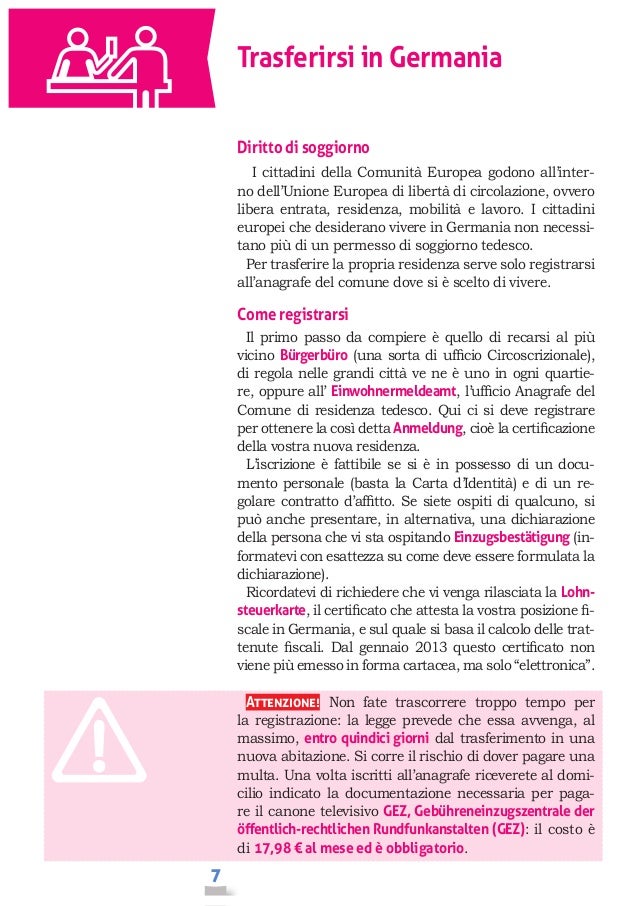 Trasferirsi in Germania

Diritto di soggiorno

I cittadini della Comunità Europea godono all'interno dell'Unione Europea di libertà di circolazione, ovvero libera entrata, residenza, mobilità e lavoro. I cittadini europei che desiderano vivere in Germania non necessitano più di un permesso di soggiorno tedesco.

Per trasferire la propria residenza serve solo registrarsi all'anagrafe del comune dove si è scelto di vivere.

Come registrarsi

Il primo passo da compiere è quello di recarsi al più vicino Bürgerbüro (una sorta di ufficio Circoscrizionale), di regola nelle grandi città ve ne è uno in ogni quartiere, oppure all' Einwohnermeldeamt, l'ufficio Anagrafe del Comune di residenza tedesco. Qui ci si deve registrare per ottenere la così detta Anmeldung, cioè la certificazione della vostra nuova residenza.

L'iscrizione è fattibile se si è in possesso di un documento personale (basta la Carta d'Identità) e di un regolare contratto d'affitto. Se siete ospiti di qualcuno, si può anche presentare, in alternativa, una dichiarazione della persona che vi sta ospitando Einzugsbestätigung (informatevi con esattezza su come deve essere formulata la dichiarazione).

Ricordatevi di richiedere che vi venga rilasciata la Lohnsteuerkarte, il certificato che attesta la vostra posizione fiscale in Germania, e sul quale si basa il calcolo delle trattenute fiscali. Dal gennaio 2013 questo certificato non viene più emesso in forma cartacea, ma solo "elettronica".

ATTENZIONE! Non fate trascorrere troppo tempo per la registrazione: la legge prevede che essa avvenga, al massimo, entro quindici giorni dal trasferimento in una nuova abitazione. Si corre il rischio di dover pagare una multa. Una volta iscritti all'anagrafe riceverete al domicilio indicato la documentazione necessaria per pagare il canone televisivo GEZ, Gebühreneinzugszentrale der öffentlich-rechtlichen Rundfunkanstalten (GEZ): il costo è di 17,98 € al mese ed è obbligatorio.

7